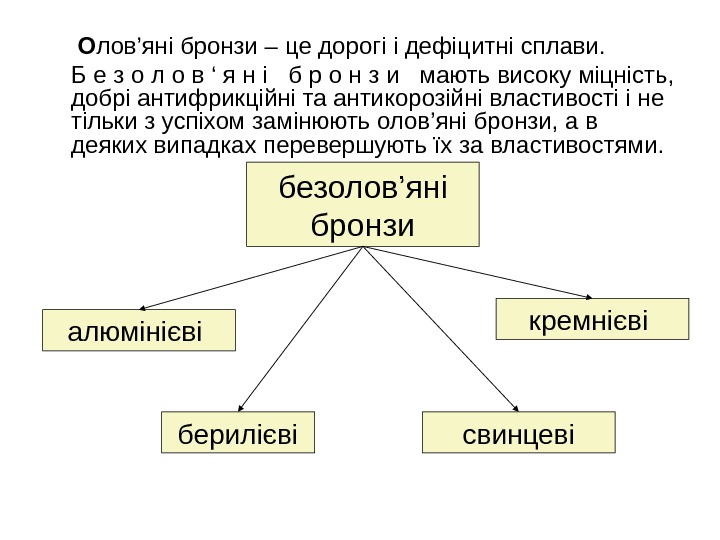 Олов’яні бронзи – це дорогі і дефіцитні сплави.

Б е з о л о в ‘ я н і   б р о н з и   мають високу міцність, добрі антифрикційні та антикорозійні властивості і не тільки з успіхом замінюють олов’яні бронзи, а в деяких випадках перевершують їх за властивостями.

безолов’яні бронзи

алюмінієві

кремнієві

берилієві

свинцеві